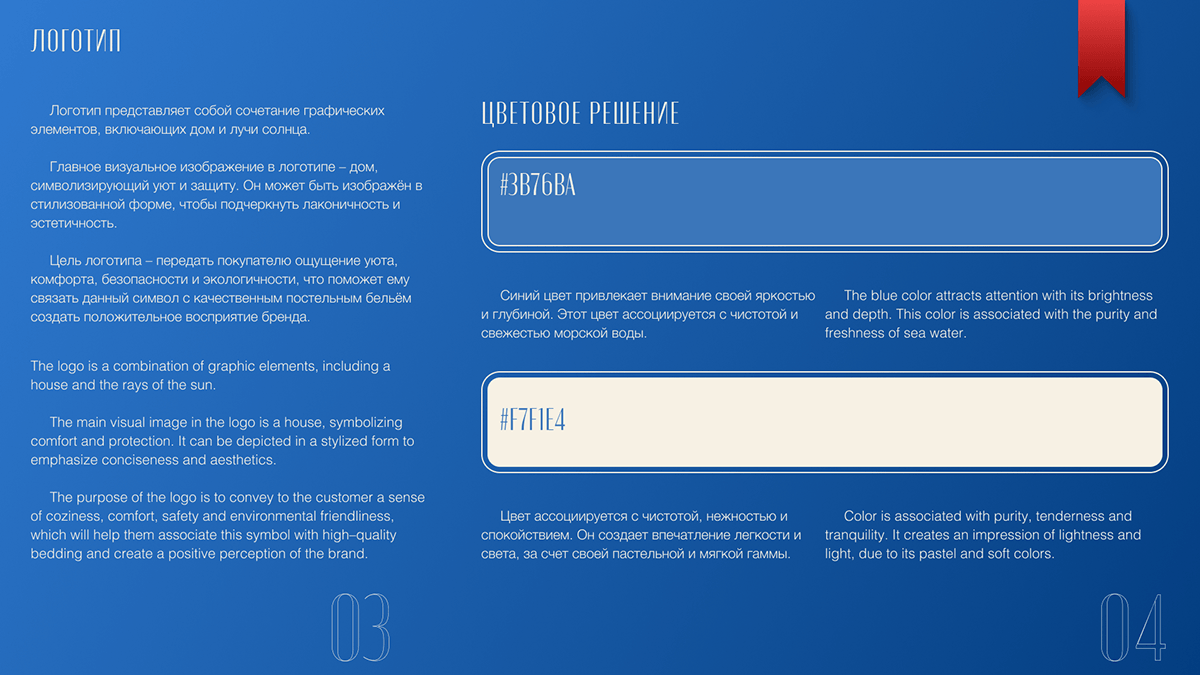 ЛОГОТИП

Логотип представляет собой сочетание графических элементов, включающих дом и лучи солнца.

Главное визуальное изображение в логотипе – дом, символизирующий уют и защиту. Он может быть изображён в стилизованной форме, чтобы подчеркнуть лаконичность и эстетичность.

Цель логотипа – передать покупателю ощущение уюта, комфорта, безопасности и экологичности, что поможет ему связать данный символ с качественным постельным бельём создать положительное восприятие бренда.

The logo is a combination of graphic elements, including a house and the rays of the sun.

The main visual image in the logo is a house, symbolizing comfort and protection. It can be depicted in a stylized form to emphasize conciseness and aesthetics.

The purpose of the logo is to convey to the customer a sense of coziness, comfort, safety and environmental friendliness, which will help them associate this symbol with high–quality bedding and create a positive perception of the brand.

03

ЦВЕТОВОЕ РЕШЕНИЕ

#3B76BA

Синий цвет привлекает внимание своей яркостью и глубиной. Этот цвет ассоциируется с чистотой и свежестью морской воды.

The blue color attracts attention with its brightness and depth. This color is associated with the purity and freshness of sea water.

#F7F1E4

Цвет ассоциируется с чистотой, нежностью и спокойствием. Он создает впечатление легкости и света, за счет своей пастельной и мягкой гаммы.

Color is associated with purity, tenderness and tranquility. It creates an impression of lightness and light, due to its pastel and soft colors.

04